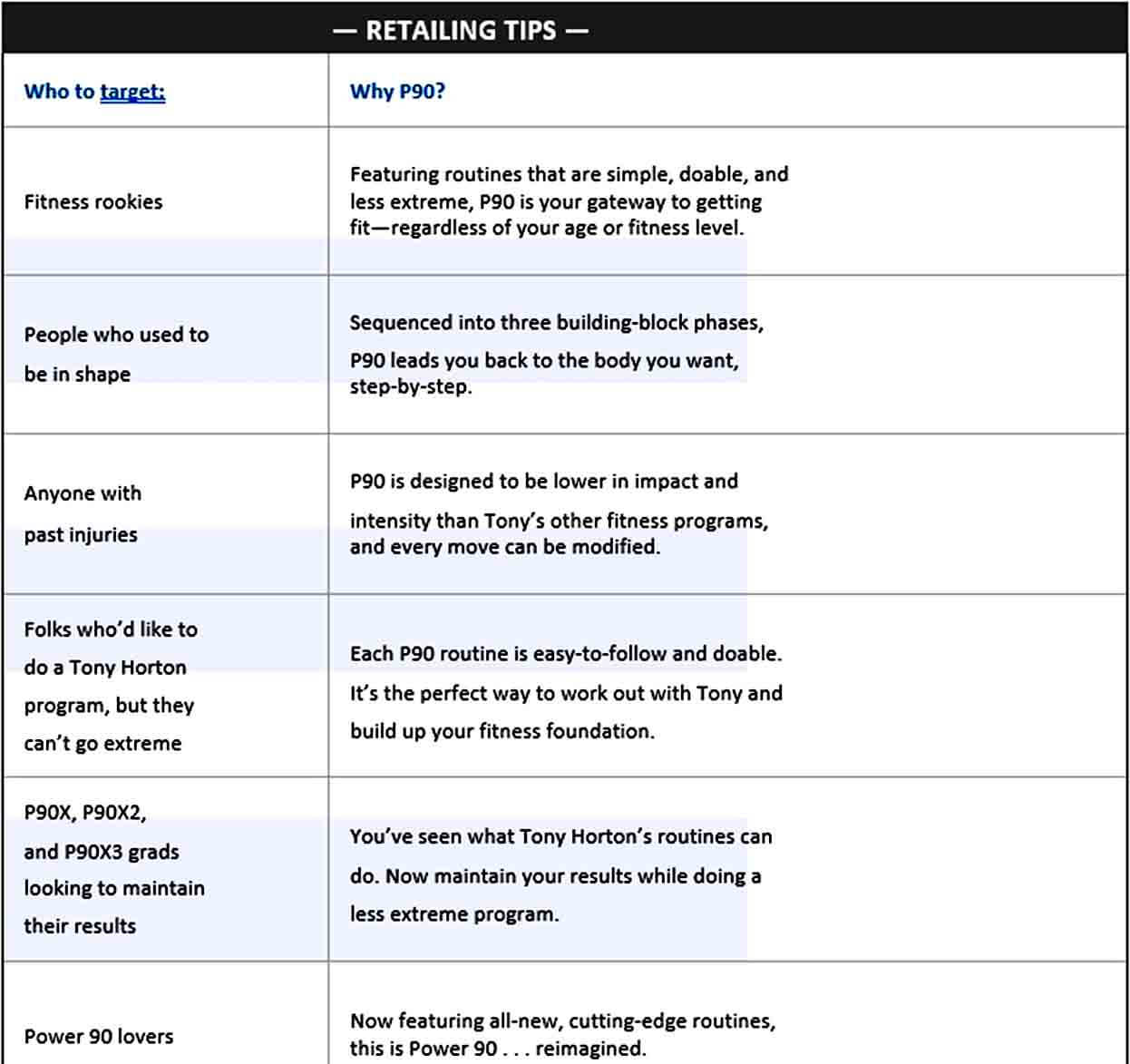 — RETAILING TIPS —

| Who to target: | Why P90? |
|---|---|
| Fitness rookies | Featuring routines that are simple, doable, and less extreme, P90 is your gateway to getting fit—regardless of your age or fitness level. |
| People who used to be in shape | Sequenced into three building-block phases, P90 leads you back to the body you want, step-by-step. |
| Anyone with past injuries | P90 is designed to be lower in impact and intensity than Tony's other fitness programs, and every move can be modified. |
| Folks who'd like to do a Tony Horton program, but they can't go extreme | Each P90 routine is easy-to-follow and doable. It's the perfect way to work out with Tony and build up your fitness foundation. |
| P90X, P90X2, and P90X3 grads looking to maintain their results | You've seen what Tony Horton's routines can do. Now maintain your results while doing a less extreme program. |
| Power 90 lovers | Now featuring all-new, cutting-edge routines, this is Power 90 . . . reimagined. |